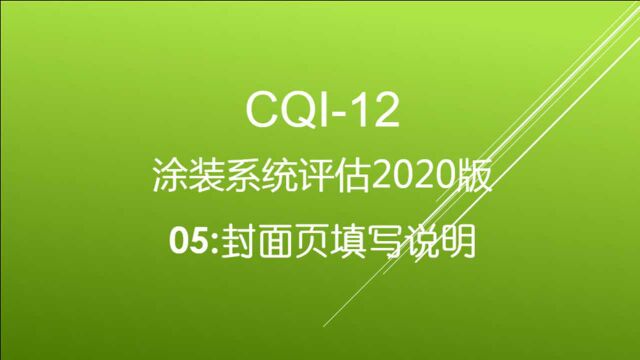 CQI-12

涂装系统评估2020版

05:封面页填写说明